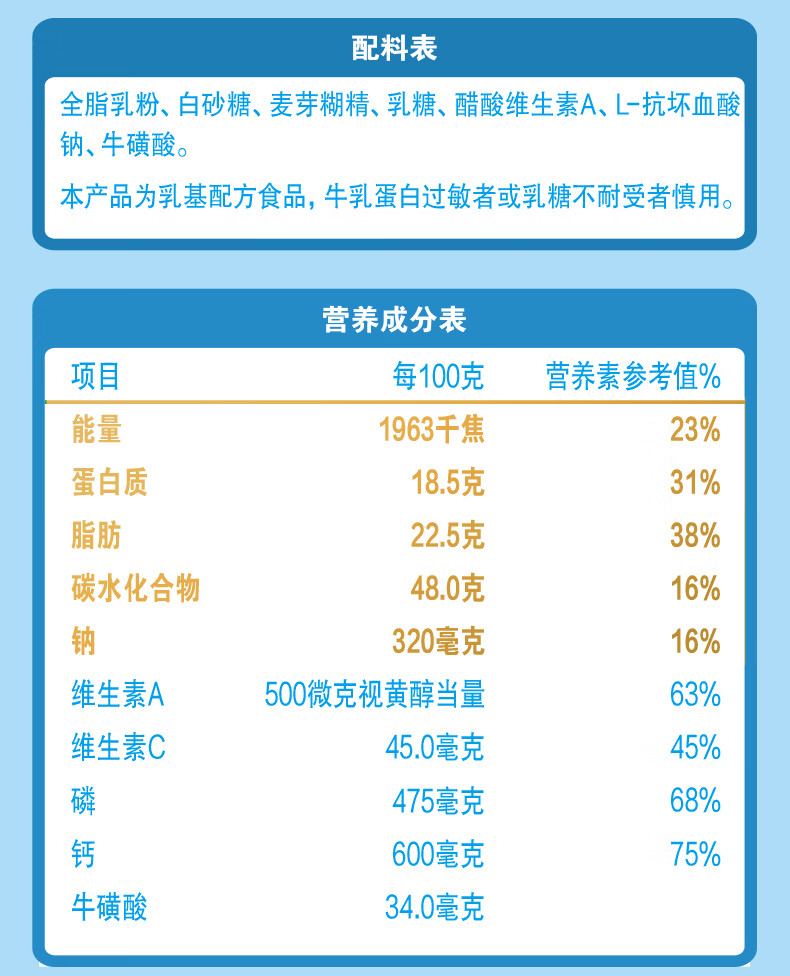 配料表

全脂乳粉、白砂糖、麦芽糊精、乳糖、醋酸维生素A、L-抗坏血酸钠、牛磺酸。

本产品为乳基配方食品，牛乳蛋白过敏者或乳糖不耐受者慎用。

营养成分表

| 项目 | 每100克 | 营养素参考值% |
|---|---|---|
| 能量 | 1963千焦 | 23% |
| 蛋白质 | 18.5克 | 31% |
| 脂肪 | 22.5克 | 38% |
| 碳水化合物 | 48.0克 | 16% |
| 钠 | 320毫克 | 16% |
| 维生素A | 500微克视黄醇当量 | 63% |
| 维生素C | 45.0毫克 | 45% |
| 磷 | 475毫克 | 68% |
| 钙 | 600毫克 | 75% |
| 牛磺酸 | 34.0毫克 | |